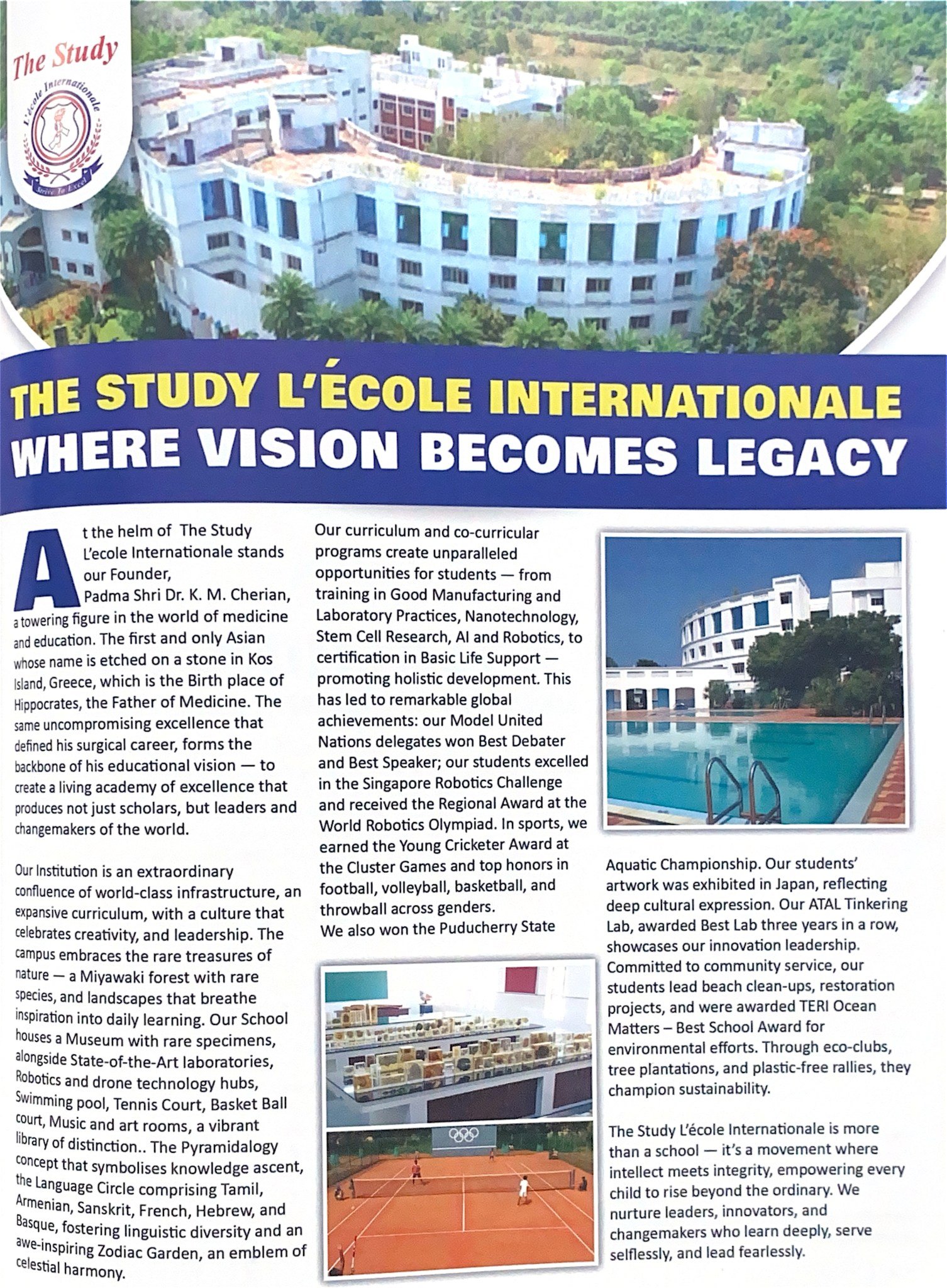 The Study
L'école Internationale
Strive To Excel

THE STUDY L'ÉCOLE INTERNATIONALE
WHERE VISION BECOMES LEGACY

At the helm of The Study L'ecole Internationale stands our Founder, Padma Shri Dr. K. M. Cherian, a towering figure in the world of medicine and education. The first and only Asian whose name is etched on a stone in Kos Island, Greece, which is the Birth place of Hippocrates, the Father of Medicine. The same uncompromising excellence that defined his surgical career, forms the backbone of his educational vision — to create a living academy of excellence that produces not just scholars, but leaders and changemakers of the world.

Our Institution is an extraordinary confluence of world-class infrastructure, an expansive curriculum, with a culture that celebrates creativity, and leadership. The campus embraces the rare treasures of nature — a Miyawaki forest with rare species, and landscapes that breathe inspiration into daily learning. Our School houses a Museum with rare specimens, alongside State-of-the-Art laboratories, Robotics and drone technology hubs, Swimming pool, Tennis Court, Basket Ball court, Music and art rooms, a vibrant library of distinction.. The Pyramidalogy concept that symbolises knowledge ascent, the Language Circle comprising Tamil, Armenian, Sanskrit, French, Hebrew, and Basque, fostering linguistic diversity and an awe-inspiring Zodiac Garden, an emblem of celestial harmony.

Our curriculum and co-curricular programs create unparalleled opportunities for students — from training in Good Manufacturing and Laboratory Practices, Nanotechnology, Stem Cell Research, AI and Robotics, to certification in Basic Life Support — promoting holistic development. This has led to remarkable global achievements: our Model United Nations delegates won Best Debater and Best Speaker; our students excelled in the Singapore Robotics Challenge and received the Regional Award at the World Robotics Olympiad. In sports, we earned the Young Cricketer Award at the Cluster Games and top honors in football, volleyball, basketball, and throwball across genders.
We also won the Puducherry State Aquatic Championship. Our students' artwork was exhibited in Japan, reflecting deep cultural expression. Our ATAL Tinkering Lab, awarded Best Lab three years in a row, showcases our innovation leadership. Committed to community service, our students lead beach clean-ups, restoration projects, and were awarded TERI Ocean Matters – Best School Award for environmental efforts. Through eco-clubs, tree plantations, and plastic-free rallies, they champion sustainability.

The Study L'école Internationale is more than a school — it's a movement where intellect meets integrity, empowering every child to rise beyond the ordinary. We nurture leaders, innovators, and changemakers who learn deeply, serve selflessly, and lead fearlessly.